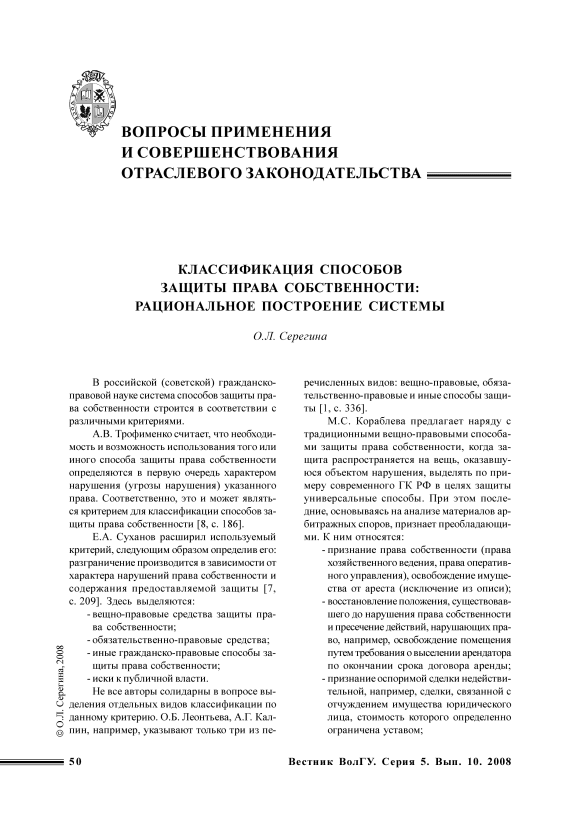 ВОПРОСЫ ПРИМЕНЕНИЯ
И СОВЕРШЕНСТВОВАНИЯ
ОТРАСЛЕВОГО ЗАКОНОДАТЕЛЬСТВА

КЛАССИФИКАЦИЯ СПОСОБОВ
ЗАЩИТЫ ПРАВА СОБСТВЕННОСТИ:
РАЦИОНАЛЬНОЕ ПОСТРОЕНИЕ СИСТЕМЫ

О.Л. Серегина

В российской (советской) гражданско-правовой науке система способов защиты права собственности строится в соответствии с различными критериями.

А.В. Трофименко считает, что необходимость и возможность использования того или иного способа защиты права собственности определяются в первую очередь характером нарушения (угрозы нарушения) указанного права. Соответственно, это и может являться критерием для классификации способов защиты права собственности [8, с. 186].

Е.А. Суханов расширил используемый критерий, следующим образом определив его: разграничение производится в зависимости от характера нарушений права собственности и содержания предоставляемой защиты [7, с. 209]. Здесь выделяются:
- вещно-правовые средства защиты права собственности;
- обязательственно-правовые средства;
- иные гражданско-правовые способы защиты права собственности;
- иски к публичной власти.

Не все авторы солидарны в вопросе выделения отдельных видов классификации по данному критерию. О.Б. Леонтьева, А.Г. Калпин, например, указывают только три из перечисленных видов: вещно-правовые, обязательственно-правовые и иные способы защиты [1, с. 336].

М.С. Кораблева предлагает наряду с традиционными вещно-правовыми способами защиты права собственности, когда защита распространяется на вещь, оказавшуюся объектом нарушения, выделять по примеру современного ГК РФ в целях защиты универсальные способы. При этом последние, основываясь на анализе материалов арбитражных споров, признает преобладающими. К ним относятся:
- признание права собственности (права хозяйственного ведения, права оперативного управления), освобождение имущества от ареста (исключение из описи);
- восстановление положения, существовавшего до нарушения права собственности и пресечение действий, нарушающих право, например, освобождение помещения путем требования о выселении арендатора по окончании срока договора аренды;
- признание оспоримой сделки недействительной, например, сделки, связанной с отчуждением имущества юридического лица, стоимость которого определенно ограничена уставом;

© О.Л. Серегина, 2008

50

Вестник ВолГУ. Серия 5. Вып. 10. 2008